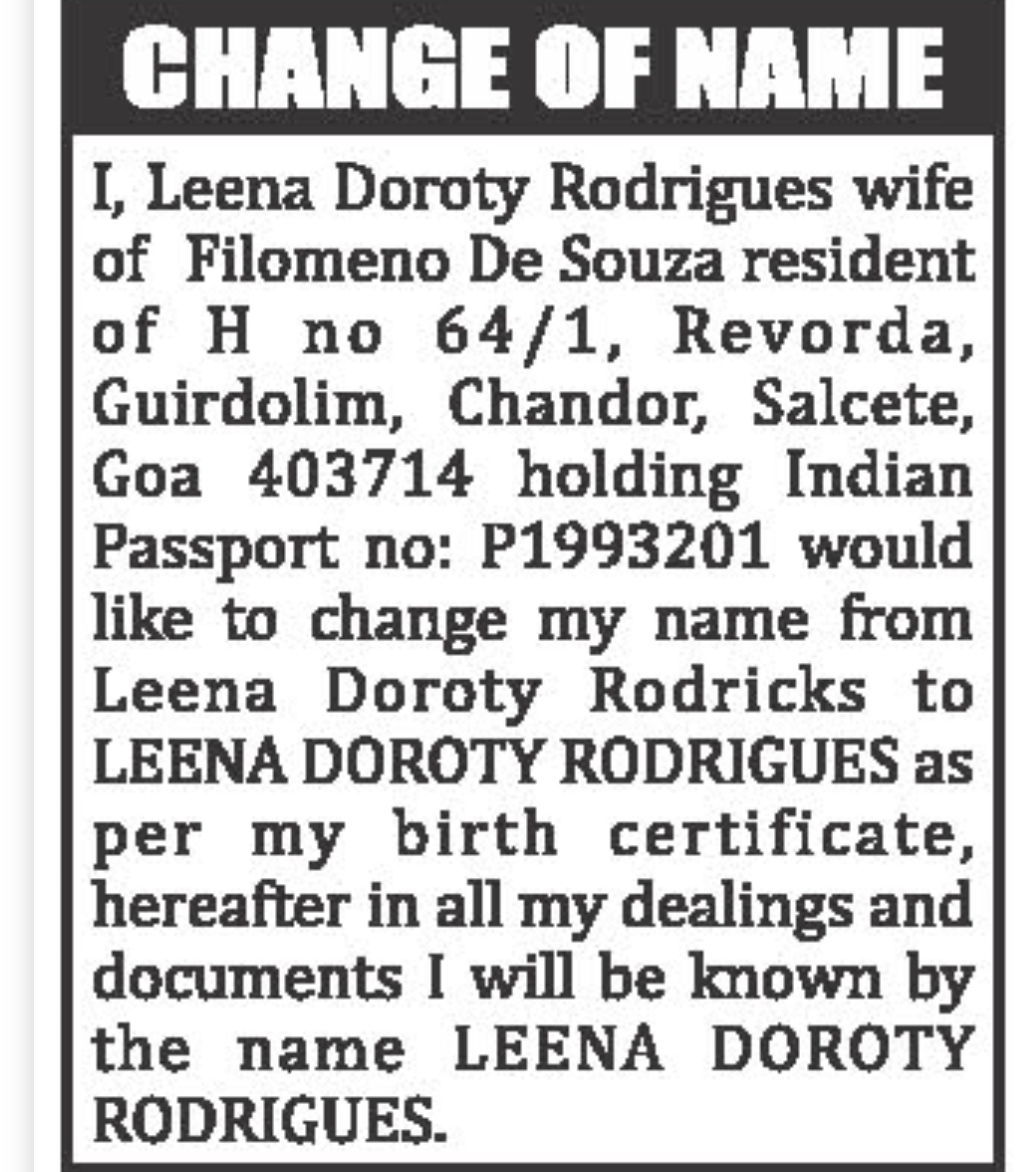 CHANGE OF NAME

I, Leena Doroty Rodrigues wife of Filomeno De Souza resident of H no 64/1, Revorda, Guirdolim, Chandor, Salcete, Goa 403714 holding Indian Passport no: P1993201 would like to change my name from Leena Doroty Rodricks to LEENA DOROTY RODRIGUES as per my birth certificate, hereafter in all my dealings and documents I will be known by the name LEENA DOROTY RODRIGUES.